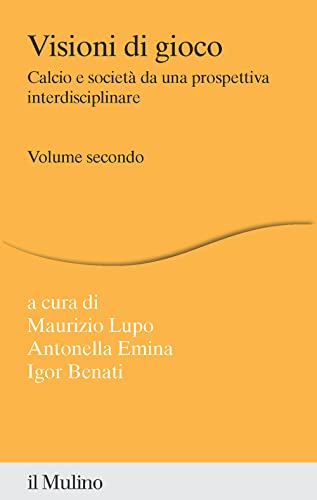 Visioni di gioco

Calcio e società da una prospettiva interdisciplinare

Volume secondo

a cura di
Maurizio Lupo
Antonella Emina
Igor Benati

il Mulino